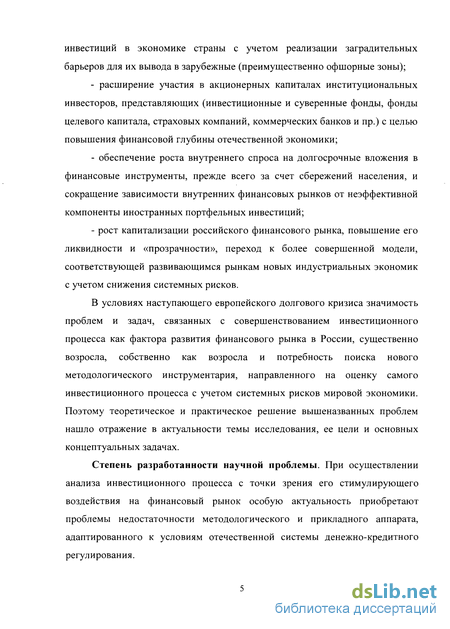 инвестиций в экономике страны с учетом реализации заградительных барьеров для их вывода в зарубежные (преимущественно офшорные зоны);

- расширение участия в акционерных капиталах институциональных инвесторов, представляющих (инвестиционные и суверенные фонды, фонды целевого капитала, страховых компаний, коммерческих банков и пр.) с целью повышения финансовой глубины отечественной экономики;

- обеспечение роста внутреннего спроса на долгосрочные вложения в финансовые инструменты, прежде всего за счет сбережений населения, и сокращение зависимости внутренних финансовых рынков от неэффективной компоненты иностранных портфельных инвестиций;

- рост капитализации российского финансового рынка, повышение его ликвидности и «прозрачности», переход к более совершенной модели, соответствующей развивающимся рынкам новых индустриальных экономик с учетом снижения системных рисков.

В условиях наступающего европейского долгового кризиса значимость проблем и задач, связанных с совершенствованием инвестиционного процесса как фактора развития финансового рынка в России, существенно возросла, собственно как возросла и потребность поиска нового методологического инструментария, направленного на оценку самого инвестиционного процесса с учетом системных рисков мировой экономики. Поэтому теоретическое и практическое решение вышеназванных проблем нашло отражение в актуальности темы исследования, ее цели и основных концептуальных задачах.

Степень разработанности научной проблемы. При осуществлении анализа инвестиционного процесса с точки зрения его стимулирующего воздействия на финансовый рынок особую актуальность приобретают проблемы недостаточности методологического и прикладного аппарата, адаптированного к условиям отечественной системы денежно-кредитного регулирования.

5

dsLib.net
библиотека диссертаций